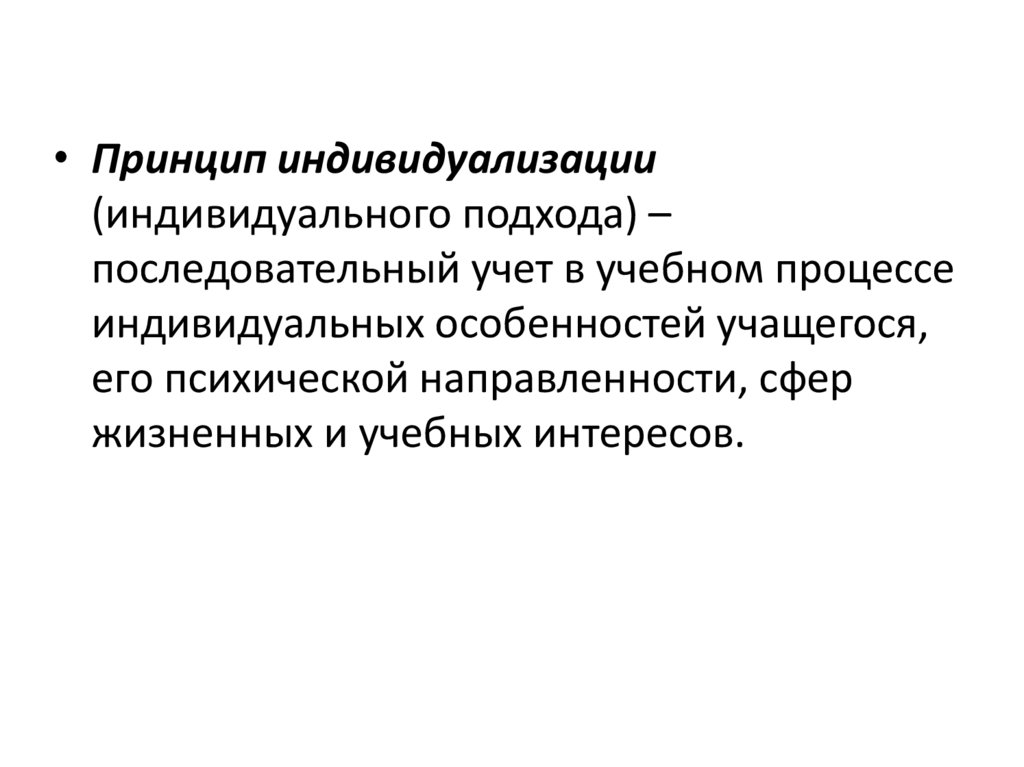 • Принцип индивидуализации (индивидуального подхода) – последовательный учет в учебном процессе индивидуальных особенностей учащегося, его психической направленности, сфер жизненных и учебных интересов.